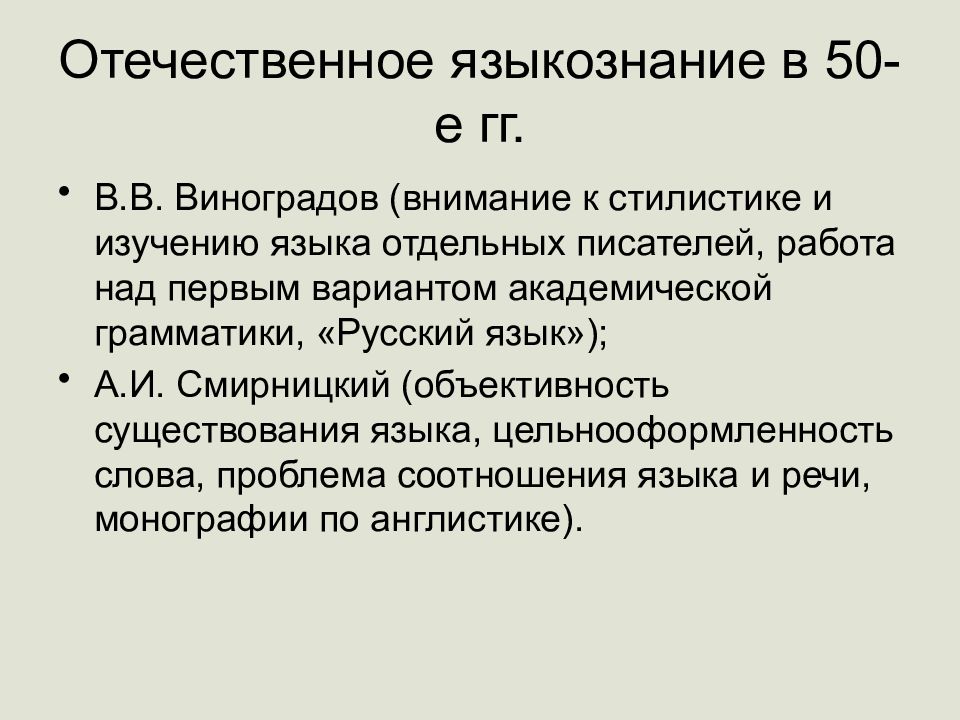 Отечественное языкознание в 50-е гг.

• В.В. Виноградов (внимание к стилистике и изучению языка отдельных писателей, работа над первым вариантом академической грамматики, «Русский язык»);

• А.И. Смирницкий (объективность существования языка, цельнооформленность слова, проблема соотношения языка и речи, монографии по англистике).